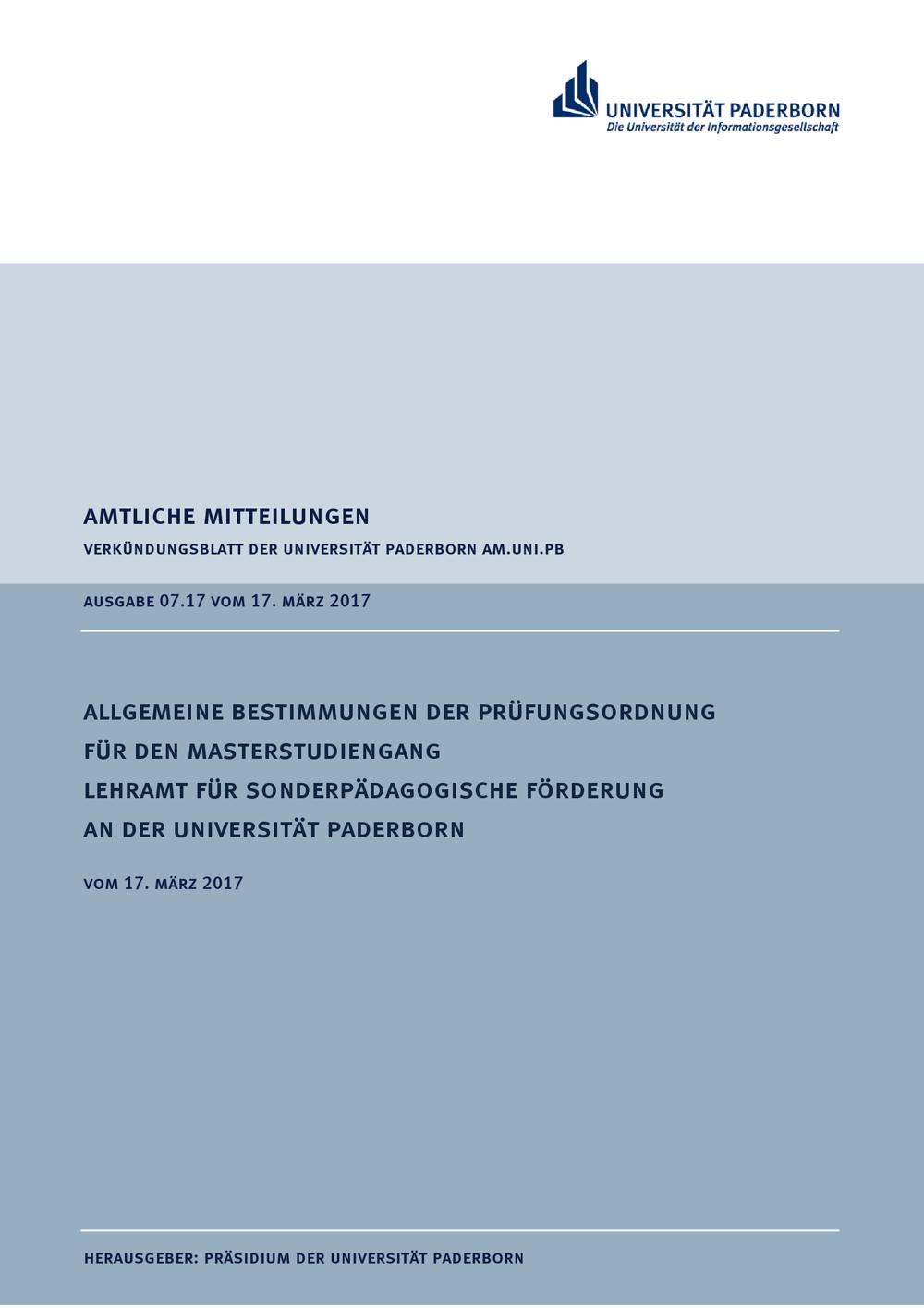 UNIVERSITÄT PADERBORN
Die Universität der Informationsgesellschaft

AMTLICHE MITTEILUNGEN
VERKÜNDUNGSBLATT DER UNIVERSITÄT PADERBORN AM.UNI.PB

AUSGABE 07.17 VOM 17. MÄRZ 2017

ALLGEMEINE BESTIMMUNGEN DER PRÜFUNGSORDNUNG
FÜR DEN MASTERSTUDIENGANG
LEHRAMT FÜR SONDERPÄDAGOGISCHE FÖRDERUNG
AN DER UNIVERSITÄT PADERBORN

VOM 17. MÄRZ 2017

HERAUSGEBER: PRÄSIDIUM DER UNIVERSITÄT PADERBORN